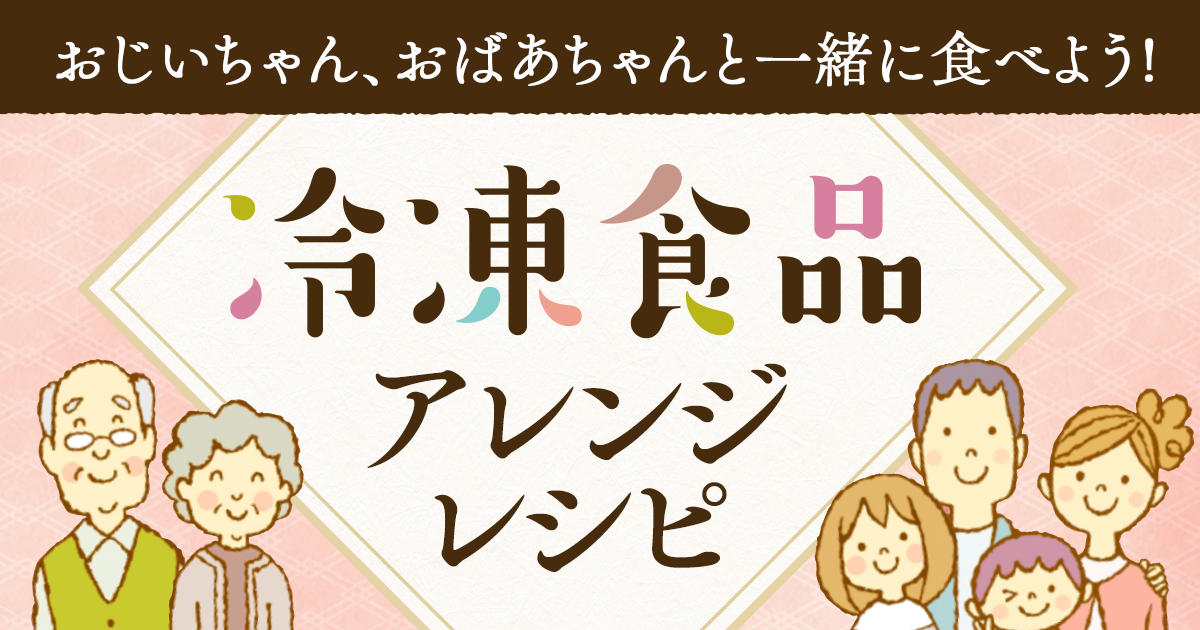 おじいちゃん、おばあちゃんと一緒に食べよう!

冷凍食品
アレンジ
レシピ